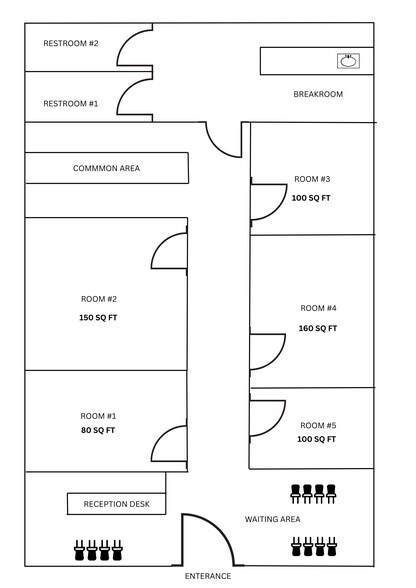 RESTROOM #2

RESTROOM #1

BREAKROOM

COMMMON AREA

ROOM #3
100 SQ FT

ROOM #2
150 SQ FT

ROOM #4
160 SQ FT

ROOM #1
80 SQ FT

ROOM #5
100 SQ FT

RECEPTION DESK

WAITING AREA

ENTERANCE